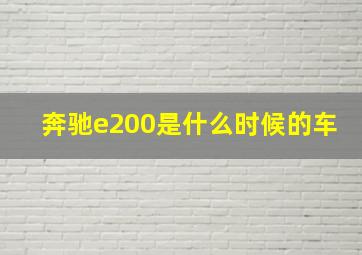 奔驰e200是什么时候的车